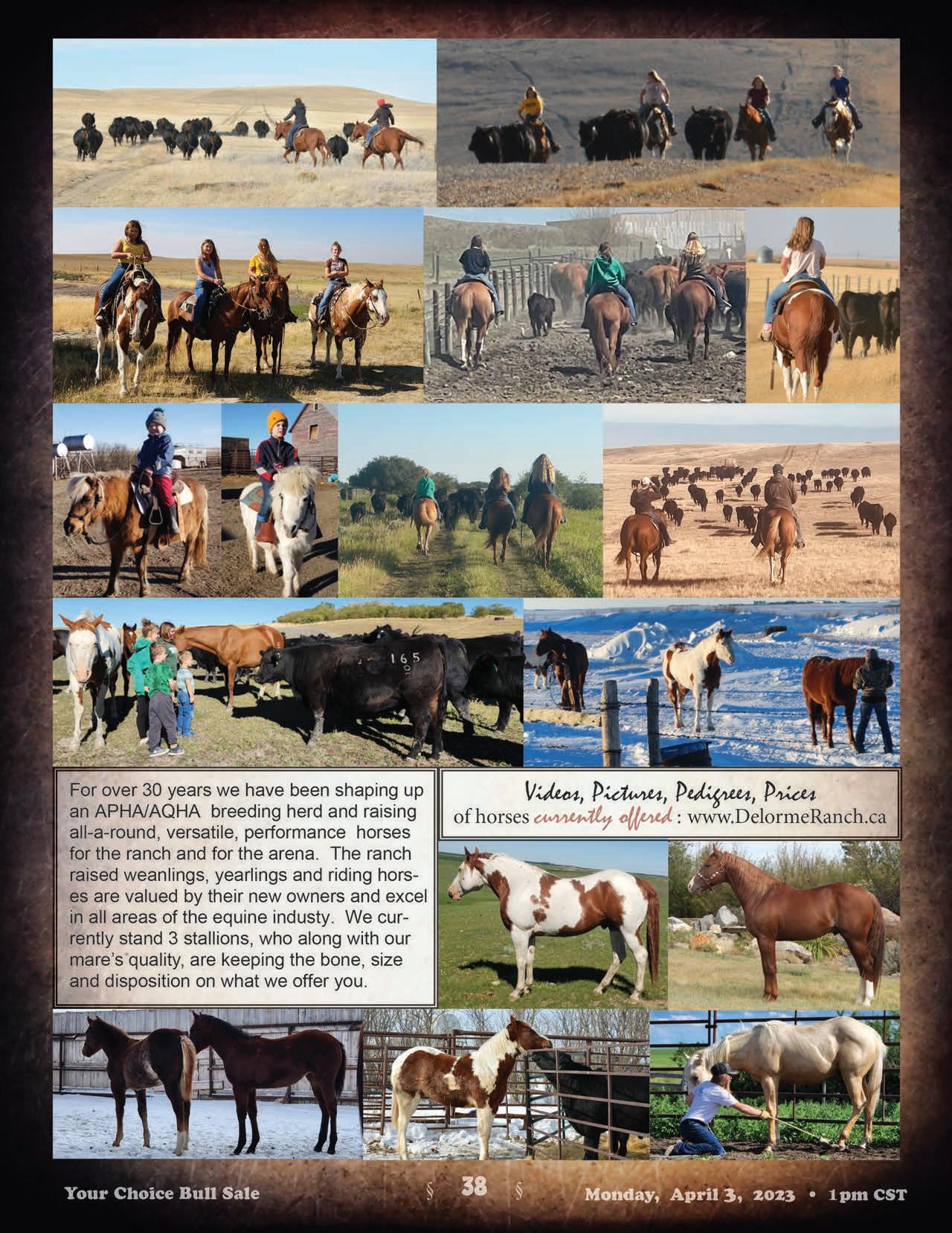 165

For over 30 years we have been shaping up an APHA/AQHA breeding herd and raising all-a-round, versatile, performance horses for the ranch and for the arena. The ranch raised weanlings, yearlings and riding horses are valued by their new owners and excel in all areas of the equine industy. We currently stand 3 stallions, who along with our mare's quality, are keeping the bone, size and disposition on what we offer you.

Videos, Pictures, Pedigrees, Prices
of horses currently offered : www.DelormeRanch.ca

Your Choice Bull Sale § 38 § Monday, April 3, 2023 • 1pm CST